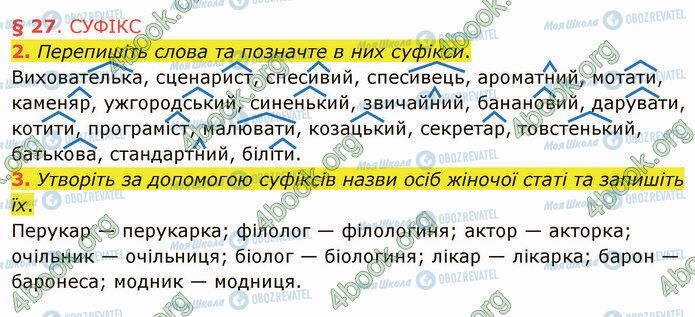 § 27. СУФІКС

2. Перепишіть слова та позначте в них суфікси.

Вихователька, сценарист, спесивий, спесивець, ароматний, мотати, каменяр, ужгородський, синенький, звичайний, банановий, дарувати, котити, програміст, малювати, козацький, секретар, товстенький, батькова, стандартний, біліти.

3. Утворіть за допомогою суфіксів назви осіб жіночої статі та запишіть їх.

Перукар — перукарка; філолог — філологиня; актор — акторка; очільник — очільниця; біолог — біологиня; лікар — лікарка; барон — баронеса; модник — модниця.

4book.org Моя Школа OBOZREVATEL